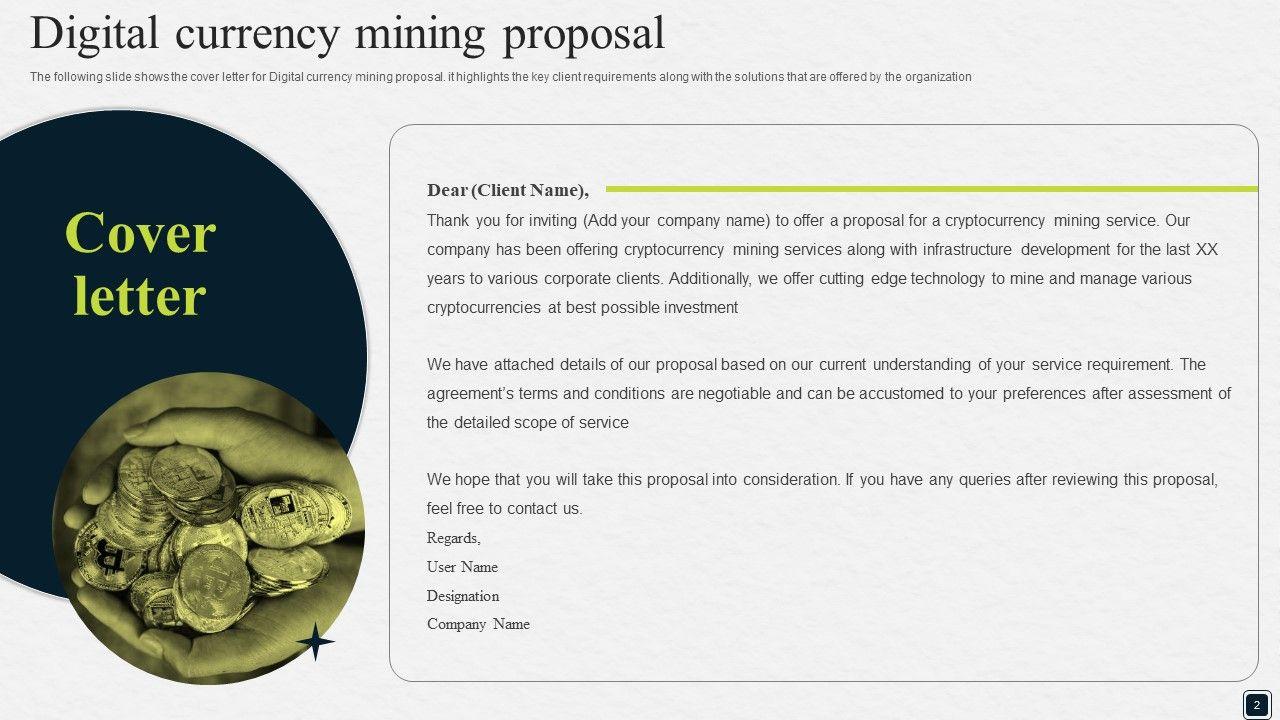 Digital currency mining proposal

The following slide shows the cover letter for Digital currency mining proposal. it highlights the key client requirements along with the solutions that are offered by the organization

Cover letter

Dear (Client Name),

Thank you for inviting (Add your company name) to offer a proposal for a cryptocurrency mining service. Our company has been offering cryptocurrency mining services along with infrastructure development for the last XX years to various corporate clients. Additionally, we offer cutting edge technology to mine and manage various cryptocurrencies at best possible investment

We have attached details of our proposal based on our current understanding of your service requirement. The agreement's terms and conditions are negotiable and can be accustomed to your preferences after assessment of the detailed scope of service

We hope that you will take this proposal into consideration. If you have any queries after reviewing this proposal, feel free to contact us.

Regards,

User Name

Designation

Company Name

2